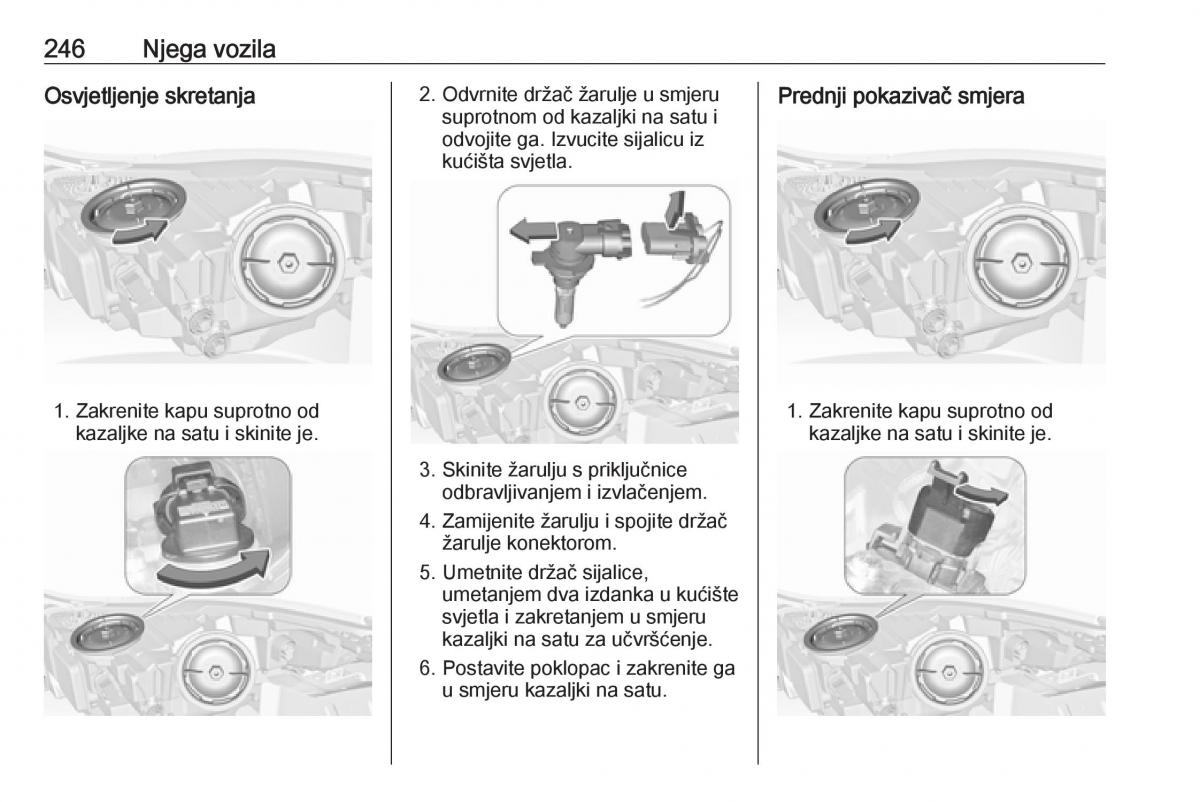 246 Njega vozila

Osvjetljenje skretanja

1. Zakrenite kapu suprotno od kazaljke na satu i skinite je.

2. Odvrnite držač žarulje u smjeru suprotnom od kazaljki na satu i odvojite ga. Izvucite sijalicu iz kućišta svjetla.

3. Skinite žarulju s priključnice odbravljivanjem i izvlačenjem.

4. Zamijenite žarulju i spojite držač žarulje konektorom.

5. Umetnite držač sijalice, umetanjem dva izdanka u kućište svjetla i zakretanjem u smjeru kazaljki na satu za učvršćenje.

6. Postavite poklopac i zakrenite ga u smjeru kazaljki na satu.

Prednji pokazivač smjera

1. Zakrenite kapu suprotno od kazaljke na satu i skinite je.